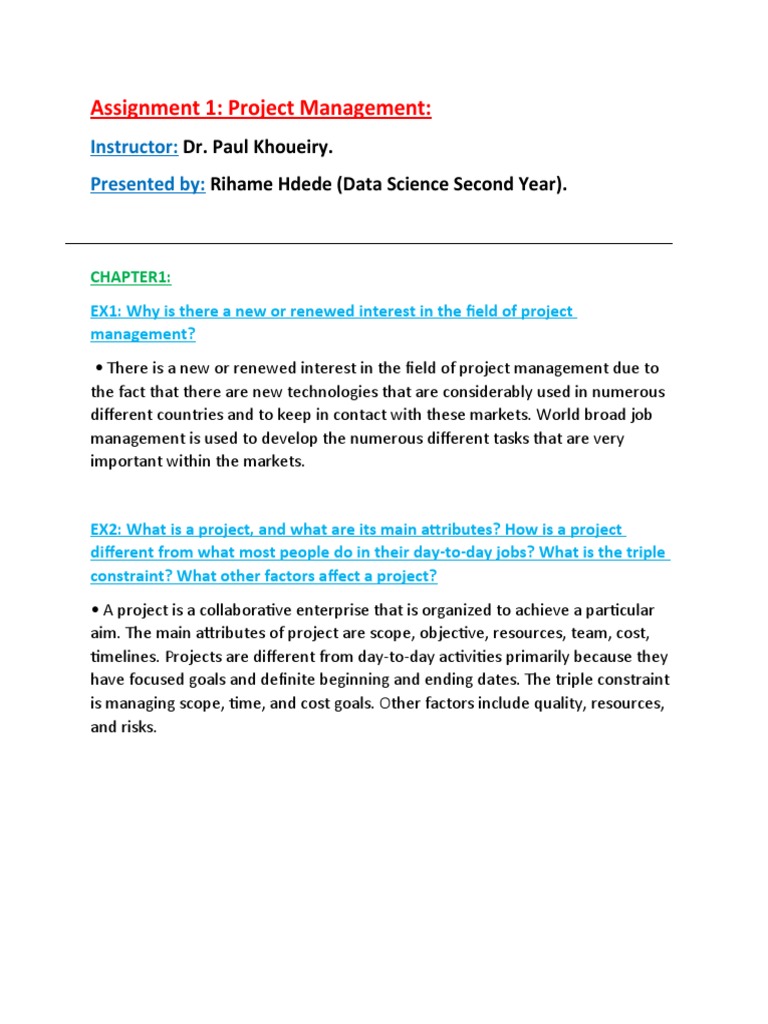 Assignment 1: Project Management:

Instructor: Dr. Paul Khoueiry.

Presented by: Rihame Hdede (Data Science Second Year).

CHAPTER1:

EX1: Why is there a new or renewed interest in the field of project management?

• There is a new or renewed interest in the field of project management due to the fact that there are new technologies that are considerably used in numerous different countries and to keep in contact with these markets. World broad job management is used to develop the numerous different tasks that are very important within the markets.

EX2: What is a project, and what are its main attributes? How is a project different from what most people do in their day-to-day jobs? What is the triple constraint? What other factors affect a project?

• A project is a collaborative enterprise that is organized to achieve a particular aim. The main attributes of project are scope, objective, resources, team, cost, timelines. Projects are different from day-to-day activities primarily because they have focused goals and definite beginning and ending dates. The triple constraint is managing scope, time, and cost goals. Other factors include quality, resources, and risks.